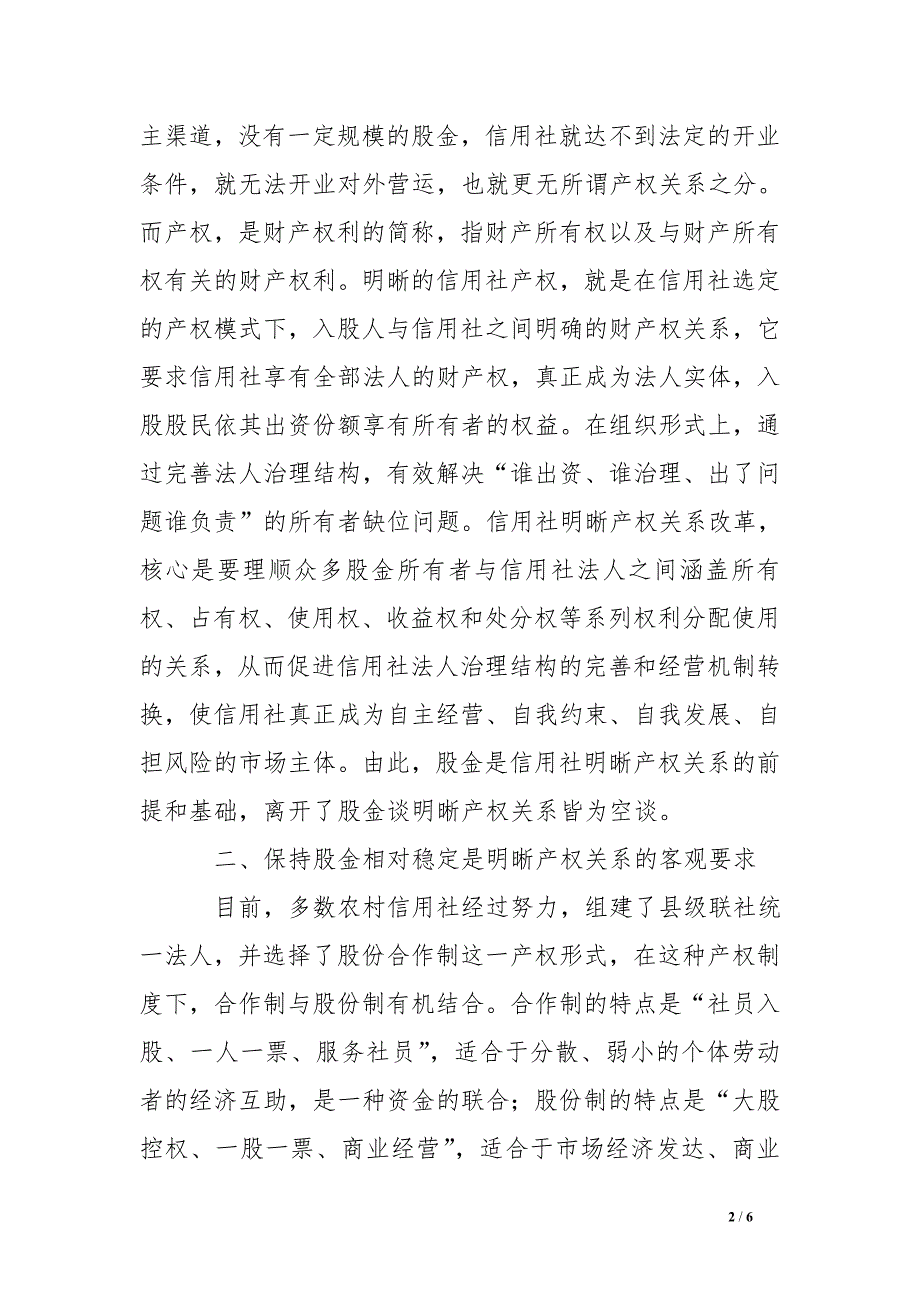 主渠道，没有一定规模的股金，信用社就达不到法定的开业条件，就无法开业对外营运，也就更无所谓产权关系之分。而产权，是财产权利的简称，指财产所有权以及与财产所有权有关的财产权利。明晰的信用社产权，就是在信用社选定的产权模式下，入股人与信用社之间明确的财产权关系，它要求信用社享有全部法人的财产权，真正成为法人实体，入股股民依其出资份额享有所有者的权益。在组织形式上，通过完善法人治理结构，有效解决“谁出资、谁治理、出了问题谁负责”的所有者缺位问题。信用社明晰产权关系改革，核心是要理顺众多股金所有者与信用社法人之间涵盖所有权、占有权、使用权、收益权和处分权等系列权利分配使用的关系，从而促进信用社法人治理结构的完善和经营机制转换，使信用社真正成为自主经营、自我约束、自我发展、自担风险的市场主体。由此，股金是信用社明晰产权关系的前提和基础，离开了股金谈明晰产权关系皆为空谈。

二、保持股金相对稳定是明晰产权关系的客观要求

目前，多数农村信用社经过努力，组建了县级联社统一法人，并选择了股份合作制这一产权形式，在这种产权制度下，合作制与股份制有机结合。合作制的特点是“社员入股、一人一票、服务社员”，适合于分散、弱小的个体劳动者的经济互助，是一种资金的联合；股份制的特点是“大股控权、一股一票、商业经营”，适合于市场经济发达、商业

2 / 6